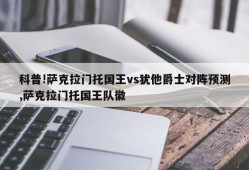 科普!萨克拉门托国王vs犹他爵士对阵预测,萨克拉门托国王队徽